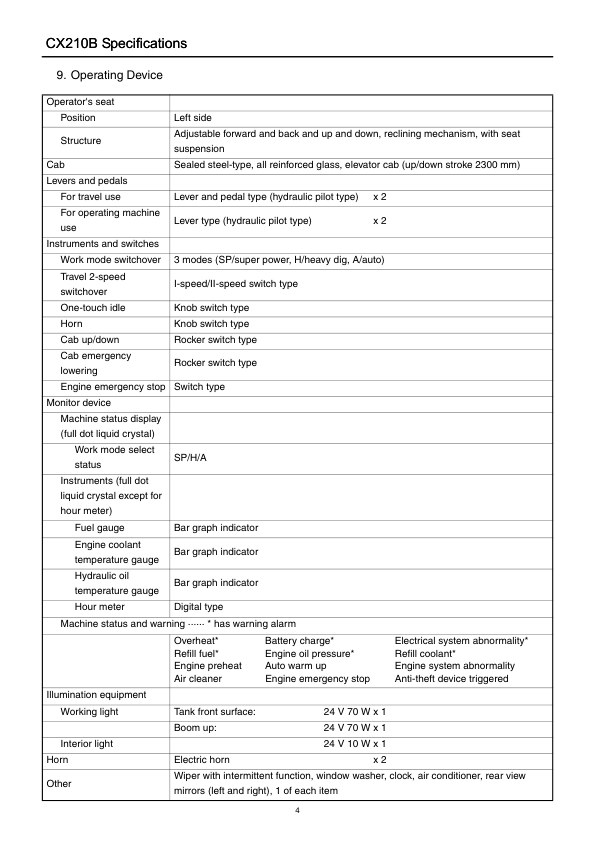 CX210B Specifications

9. Operating Device

| | |
|---|---|
| Operator's seat | |
| Position | Left side |
| Structure | Adjustable forward and back and up and down, reclining mechanism, with seat suspension |
| Cab | Sealed steel-type, all reinforced glass, elevator cab (up/down stroke 2300 mm) |
| Levers and pedals | |
| For travel use | Lever and pedal type (hydraulic pilot type) x 2 |
| For operating machine use | Lever type (hydraulic pilot type) x 2 |
| Instruments and switches | |
| Work mode switchover | 3 modes (SP/super power, H/heavy dig, A/auto) |
| Travel 2-speed switchover | I-speed/II-speed switch type |
| One-touch idle | Knob switch type |
| Horn | Knob switch type |
| Cab up/down | Rocker switch type |
| Cab emergency lowering | Rocker switch type |
| Engine emergency stop | Switch type |
| Monitor device | |
| Machine status display (full dot liquid crystal) | |
| Work mode select status | SP/H/A |
| Instruments (full dot liquid crystal except for hour meter) | |
| Fuel gauge | Bar graph indicator |
| Engine coolant temperature gauge | Bar graph indicator |
| Hydraulic oil temperature gauge | Bar graph indicator |
| Hour meter | Digital type |
| Machine status and warning ······ * has warning alarm | |
| | Overheat* Battery charge* Electrical system abnormality* Refill fuel* Engine oil pressure* Refill coolant* Engine preheat Auto warm up Engine system abnormality Air cleaner Engine emergency stop Anti-theft device triggered |
| Illumination equipment | |
| Working light | Tank front surface: 24 V 70 W x 1 |
| | Boom up: 24 V 70 W x 1 |
| Interior light | 24 V 10 W x 1 |
| Horn | Electric horn x 2 |
| Other | Wiper with intermittent function, window washer, clock, air conditioner, rear view mirrors (left and right), 1 of each item |

4